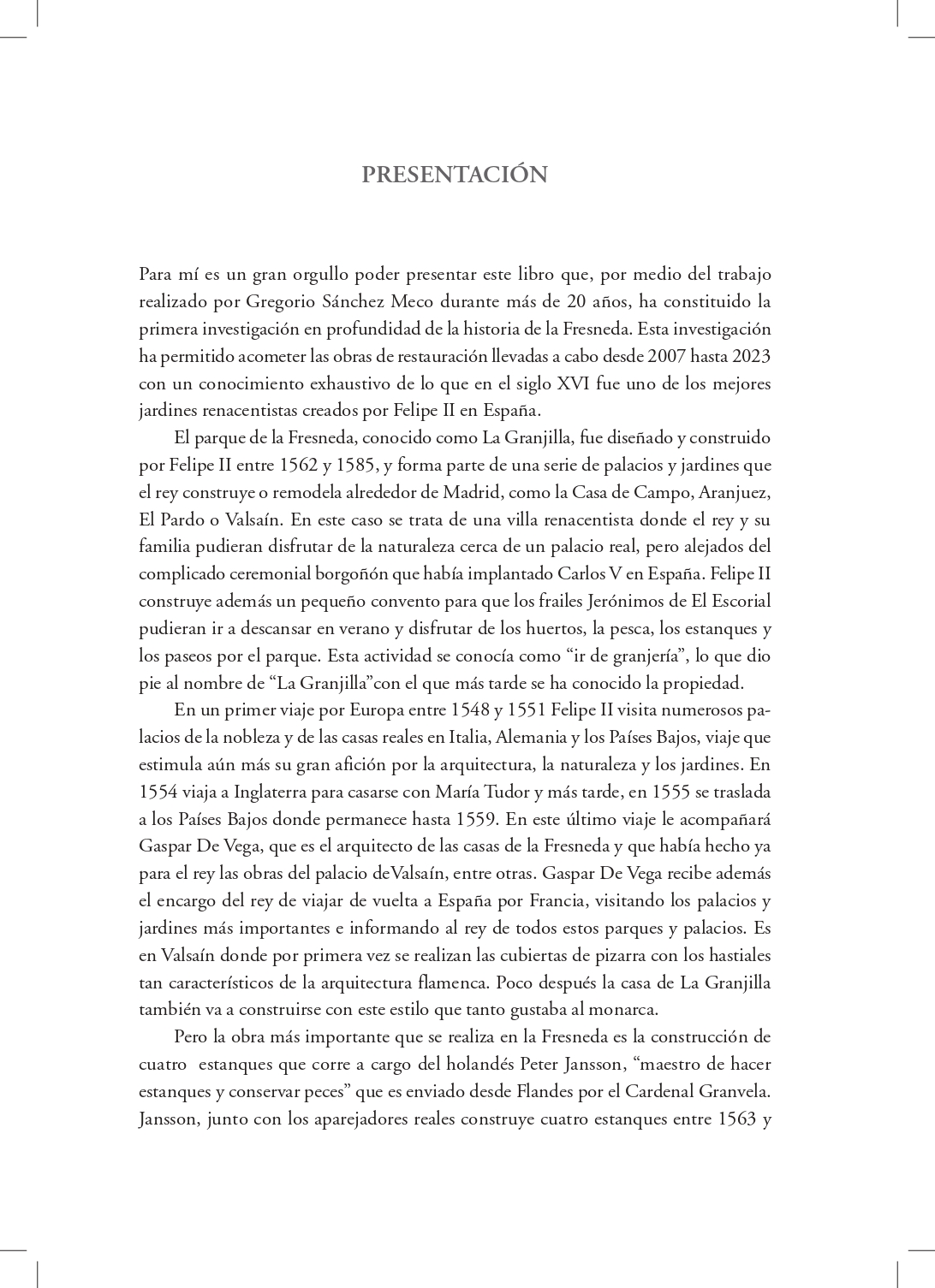 PRESENTACIÓN

Para mí es un gran orgullo poder presentar este libro que, por medio del trabajo realizado por Gregorio Sánchez Meco durante más de 20 años, ha constituido la primera investigación en profundidad de la historia de la Fresneda. Esta investigación ha permitido acometer las obras de restauración llevadas a cabo desde 2007 hasta 2023 con un conocimiento exhaustivo de lo que en el siglo XVI fue uno de los mejores jardines renacentistas creados por Felipe II en España.

El parque de la Fresneda, conocido como La Granjilla, fue diseñado y construido por Felipe II entre 1562 y 1585, y forma parte de una serie de palacios y jardines que el rey construye o remodela alrededor de Madrid, como la Casa de Campo, Aranjuez, El Pardo o Valsaín. En este caso se trata de una villa renacentista donde el rey y su familia pudieran disfrutar de la naturaleza cerca de un palacio real, pero alejados del complicado ceremonial borgoñón que había implantado Carlos V en España. Felipe II construye además un pequeño convento para que los frailes Jerónimos de El Escorial pudieran ir a descansar en verano y disfrutar de los huertos, la pesca, los estanques y los paseos por el parque. Esta actividad se conocía como "ir de granjería", lo que dio pie al nombre de "La Granjilla"con el que más tarde se ha conocido la propiedad.

En un primer viaje por Europa entre 1548 y 1551 Felipe II visita numerosos palacios de la nobleza y de las casas reales en Italia, Alemania y los Países Bajos, viaje que estimula aún más su gran afición por la arquitectura, la naturaleza y los jardines. En 1554 viaja a Inglaterra para casarse con María Tudor y más tarde, en 1555 se traslada a los Países Bajos donde permanece hasta 1559. En este último viaje le acompañará Gaspar De Vega, que es el arquitecto de las casas de la Fresneda y que había hecho ya para el rey las obras del palacio deValsaín, entre otras. Gaspar De Vega recibe además el encargo del rey de viajar de vuelta a España por Francia, visitando los palacios y jardines más importantes e informando al rey de todos estos parques y palacios. Es en Valsaín donde por primera vez se realizan las cubiertas de pizarra con los hastiales tan característicos de la arquitectura flamenca. Poco después la casa de La Granjilla también va a construirse con este estilo que tanto gustaba al monarca.

Pero la obra más importante que se realiza en la Fresneda es la construcción de cuatro estanques que corre a cargo del holandés Peter Jansson, "maestro de hacer estanques y conservar peces" que es enviado desde Flandes por el Cardenal Granvela. Jansson, junto con los aparejadores reales construye cuatro estanques entre 1563 y